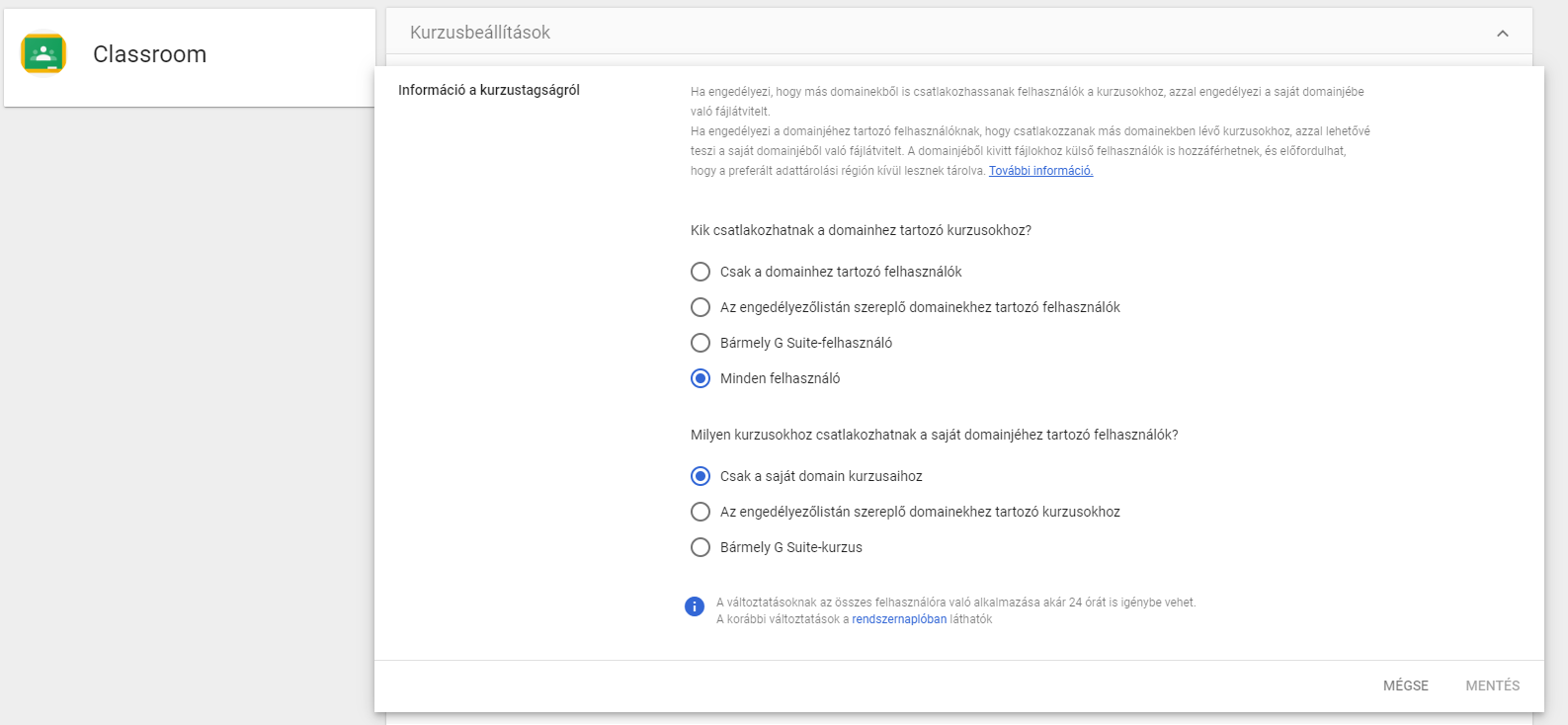 Classroom

Kurzusbeállítások

Információ a kurzustagságról

Ha engedélyezi, hogy más domainekből is csatlakozhassanak felhasználók a kurzusokhoz, azzal engedélyezi a saját domainjébe való fájlátvitelt.
Ha engedélyezi a domainjéhez tartozó felhasználóknak, hogy csatlakozzanak más domainekben lévő kurzusokhoz, azzal lehetővé teszi a saját domainjéből való fájlátvitelt. A domainjéből kivitt fájlokhoz külső felhasználók is hozzáférhetnek, és előfordulhat, hogy a preferált adattárolási régión kívül lesznek tárolva. További információ.

Kik csatlakozhatnak a domainhez tartozó kurzusokhoz?

Csak a domainhez tartozó felhasználók

Az engedélyezőlistán szereplő domainekhez tartozó felhasználók

Bármely G Suite-felhasználó

Minden felhasználó

Milyen kurzusokhoz csatlakozhatnak a saját domainjéhez tartozó felhasználók?

Csak a saját domain kurzusaihoz

Az engedélyezőlistán szereplő domainekhez tartozó kurzusokhoz

Bármely G Suite-kurzus

A változtatásoknak az összes felhasználóra való alkalmazása akár 24 órát is igénybe vehet.
A korábbi változtatások a rendszernaplóban láthatók

MÉGSE MENTÉS